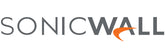 SONICWALL